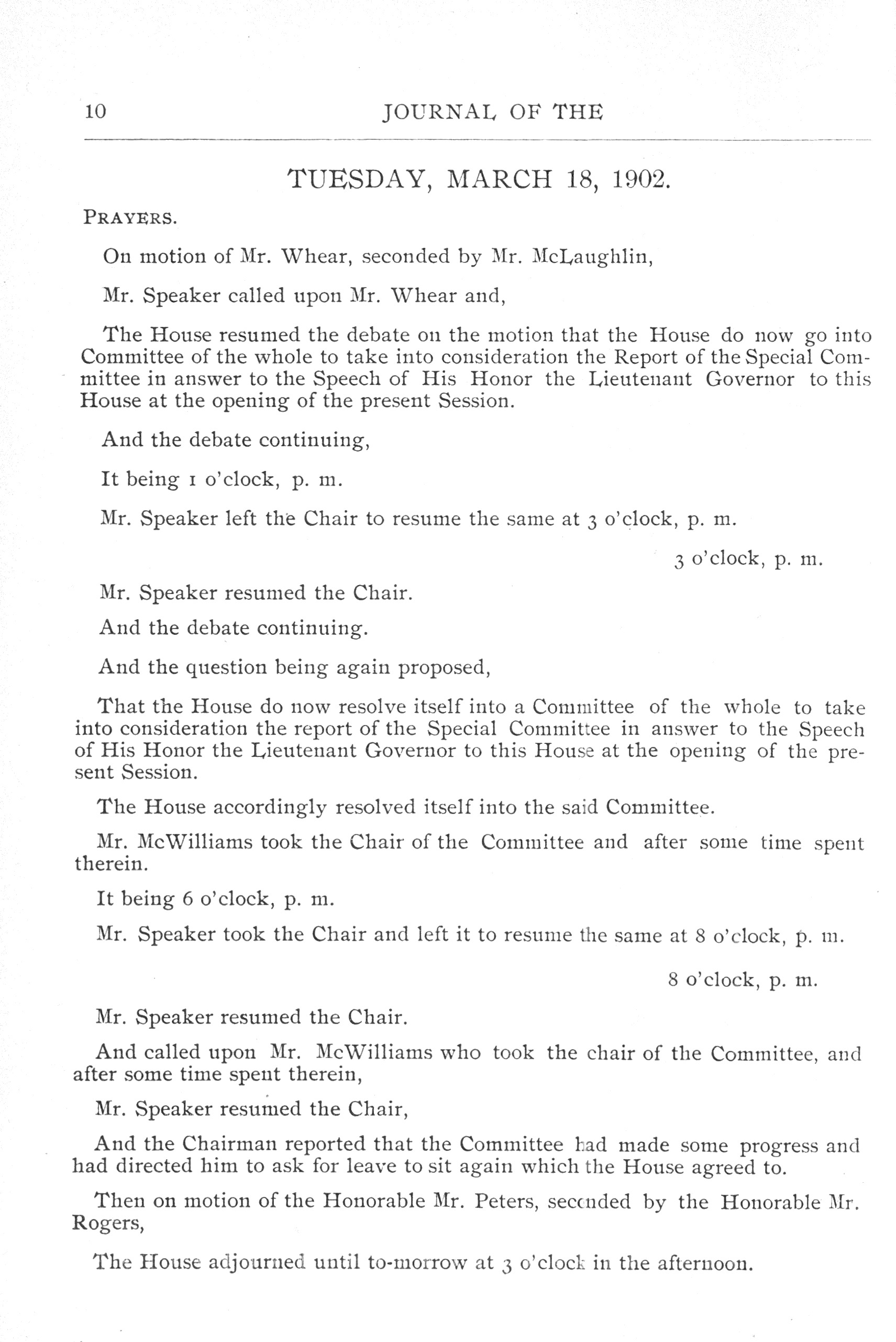 10 JOURNAL OF THE

TUESDAY, MARCH 18, 1902.

PRAYERS.

On motion of Mr. Whear, seconded by Mr. McLaughlin,

Mr. Speaker called upon Mr. Whear and,

The House resumed the debate on the motion that the House do now go into Committee of the whole to take into consideration the Report of the Special Committee in answer to the Speech of His Honor the Lieutenant Governor to this House at the opening of the present Session.

And the debate continuing,

It being 1 o'clock, p. m.

Mr. Speaker left the Chair to resume the same at 3 o'clock, p. m.

3 o'clock, p. m.

Mr. Speaker resumed the Chair.

And the debate continuing.

And the question being again proposed,

That the House do now resolve itself into a Committee of the whole to take into consideration the report of the Special Committee in answer to the Speech of His Honor the Lieutenant Governor to this House at the opening of the present Session.

The House accordingly resolved itself into the said Committee.

Mr. McWilliams took the Chair of the Committee and after some time spent therein.

It being 6 o'clock, p. m.

Mr. Speaker took the Chair and left it to resume the same at 8 o'clock, p. m.

8 o'clock, p. m.

Mr. Speaker resumed the Chair.

And called upon Mr. McWilliams who took the chair of the Committee, and after some time spent therein,

Mr. Speaker resumed the Chair,

And the Chairman reported that the Committee had made some progress and had directed him to ask for leave to sit again which the House agreed to.

Then on motion of the Honorable Mr. Peters, seconded by the Honorable Mr. Rogers,

The House adjourned until to-morrow at 3 o'clock in the afternoon.